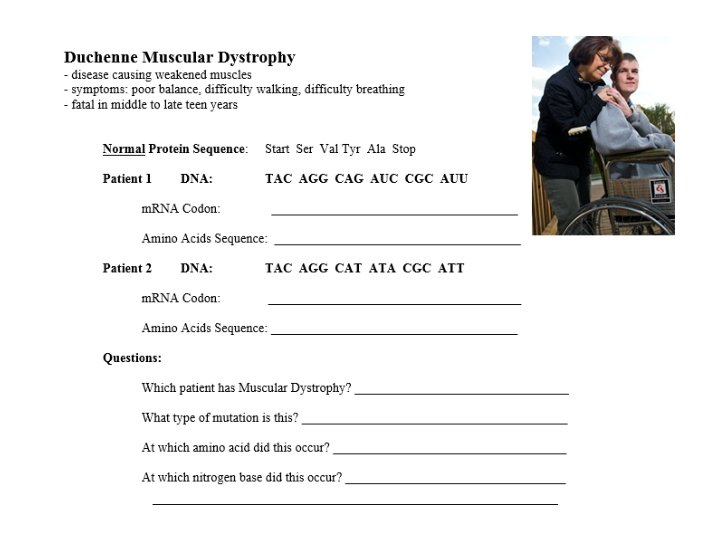 Duchenne Muscular Dystrophy
- disease causing weakened muscles
- symptoms: poor balance, difficulty walking, difficulty breathing
- fatal in middle to late teen years

Normal Protein Sequence: Start Ser Val Tyr Ala Stop

Patient 1 DNA: TAC AGG CAG AUC CGC AUU

mRNA Codon: ____

Amino Acids Sequence: ____

Patient 2 DNA: TAC AGG CAT ATA CGC ATT

mRNA Codon: ____

Amino Acids Sequence: ____

Questions:

Which patient has Muscular Dystrophy? ____

What type of mutation is this? ____

At which amino acid did this occur? ____

At which nitrogen base did this occur? ____

____